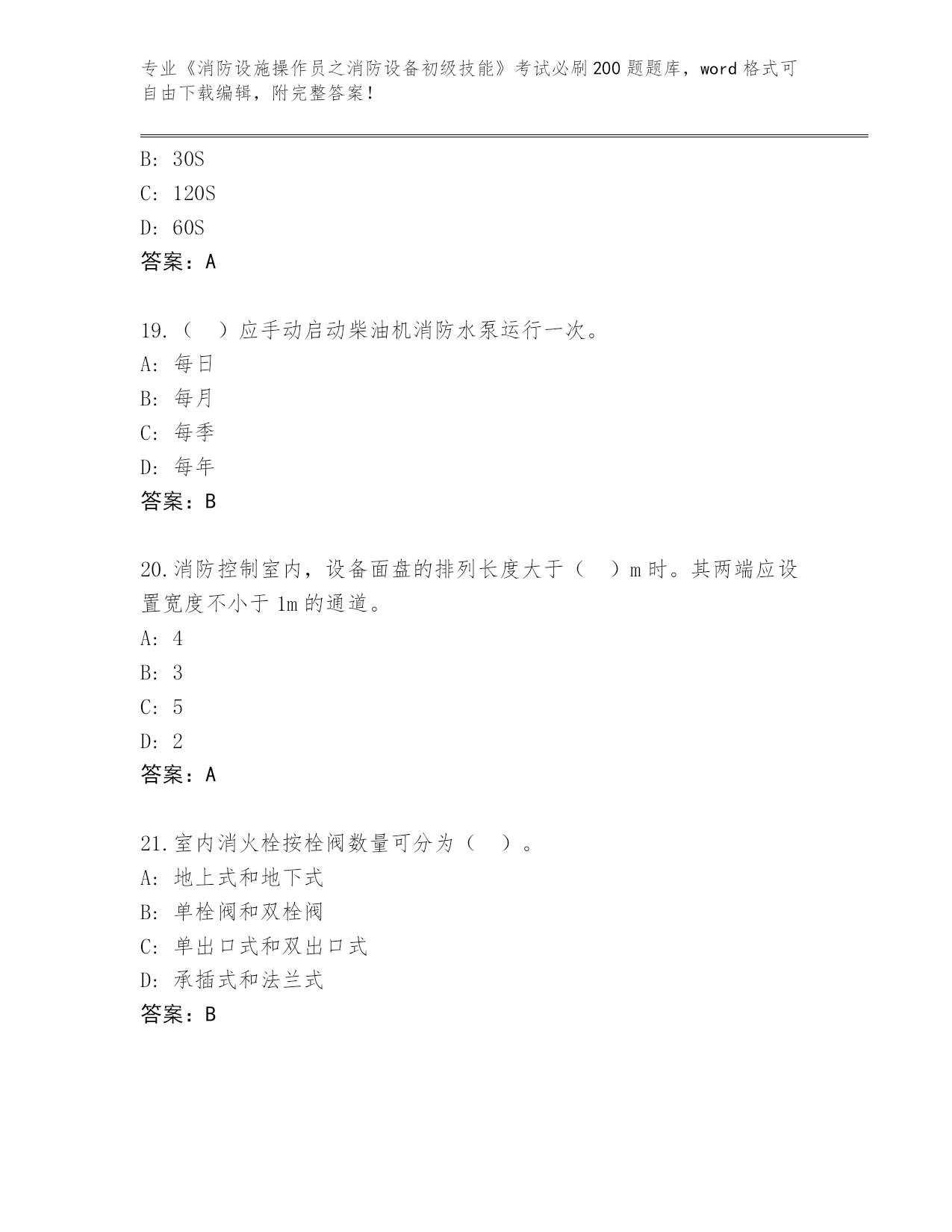 专业《消防设施操作员之消防设备初级技能》考试必刷200题题库，word格式可自由下载编辑，附完整答案！

B: 30S
C: 120S
D: 60S
答案：A

19.（　）应手动启动柴油机消防水泵运行一次。
A: 每日
B: 每月
C: 每季
D: 每年
答案：B

20.消防控制室内，设备面盘的排列长度大于（　）m时。其两端应设置宽度不小于1m的通道。
A: 4
B: 3
C: 5
D: 2
答案：A

21.室内消火栓按栓阀数量可分为（　）。
A: 地上式和地下式
B: 单栓阀和双栓阀
C: 单出口式和双出口式
D: 承插式和法兰式
答案：B